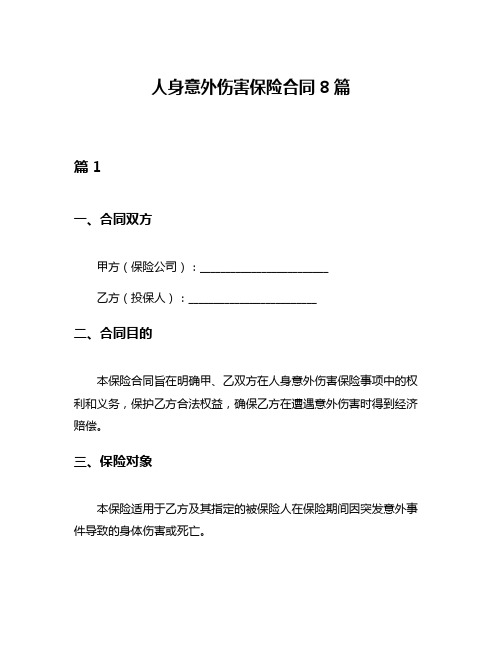 人身意外伤害保险合同 8 篇

篇 1

一、合同双方

甲方（保险公司）：______________________

乙方（投保人）：______________________

二、合同目的

本保险合同旨在明确甲、乙双方在人身意外伤害保险事项中的权利和义务，保护乙方合法权益，确保乙方在遭遇意外伤害时得到经济赔偿。

三、保险对象

本保险适用于乙方及其指定的被保险人在保险期间因突发意外事件导致的身体伤害或死亡。